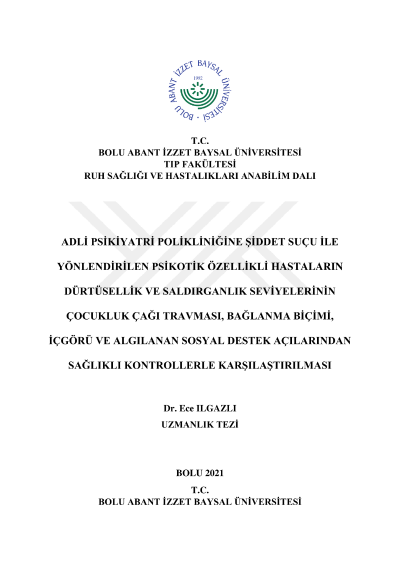 BOLU ABANT İZZET BAYSAL ÜNİVERSİTESİ
1992

T.C.
BOLU ABANT İZZET BAYSAL ÜNİVERSİTESİ
TIP FAKÜLTESİ
RUH SAĞLIĞI VE HASTALIKLARI ANABİLİM DALI

ADLİ PSİKİYATRİ POLİKLİNİĞİNE ŞİDDET SUÇU İLE YÖNLENDİRİLEN PSİKOTİK ÖZELLİKLİ HASTALARIN DÜRTÜSELLİK VE SALDIRGANLIK SEVİYELERİNİN ÇOCUKLUK ÇAĞI TRAVMASI, BAĞLANMA BİÇİMİ, İÇGÖRÜ VE ALGILANAN SOSYAL DESTEK AÇILARINDAN SAĞLIKLI KONTROLLERLE KARŞILAŞTIRILMASI

Dr. Ece ILGAZLI
UZMANLIK TEZİ

BOLU 2021
T.C.
BOLU ABANT İZZET BAYSAL ÜNİVERSİTESİ